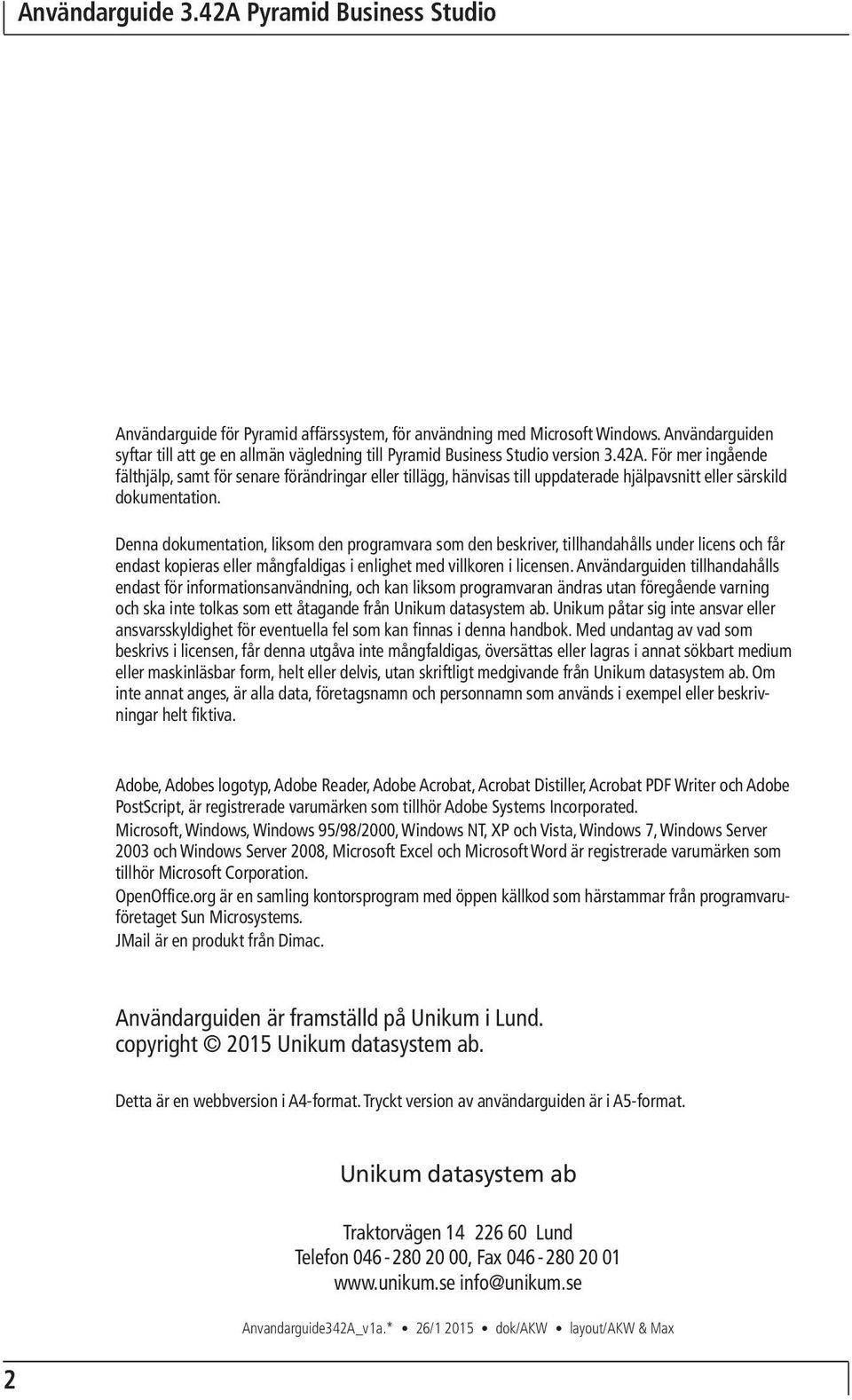 Användarguide 3.42A Pyramid Business Studio

Användarguide för Pyramid affärssystem, för användning med Microsoft Windows. Användarguiden syftar till att ge en allmän vägledning till Pyramid Business Studio version 3.42A. För mer ingående fälthjälp, samt för senare förändringar eller tillägg, hänvisas till uppdaterade hjälpavsnitt eller särskild dokumentation.

Denna dokumentation, liksom den programvara som den beskriver, tillhandahålls under licens och får endast kopieras eller mångfaldigas i enlighet med villkoren i licensen. Användarguiden tillhandahålls endast för informationsanvändning, och kan liksom programvaran ändras utan föregående varning och ska inte tolkas som ett åtagande från Unikum datasystem ab. Unikum påtar sig inte ansvar eller ansvarsskyldighet för eventuella fel som kan finnas i denna handbok. Med undantag av vad som beskrivs i licensen, får denna utgåva inte mångfaldigas, översättas eller lagras i annat sökbart medium eller maskinläsbar form, helt eller delvis, utan skriftligt medgivande från Unikum datasystem ab. Om inte annat anges, är alla data, företagsnamn och personnamn som används i exempel eller beskrivningar helt fiktiva.

Adobe, Adobes logotyp, Adobe Reader, Adobe Acrobat, Acrobat Distiller, Acrobat PDF Writer och Adobe PostScript, är registrerade varumärken som tillhör Adobe Systems Incorporated.
Microsoft, Windows, Windows 95/98/2000, Windows NT, XP och Vista, Windows 7, Windows Server 2003 och Windows Server 2008, Microsoft Excel och Microsoft Word är registrerade varumärken som tillhör Microsoft Corporation.
OpenOffice.org är en samling kontorsprogram med öppen källkod som härstammar från programvaruföretaget Sun Microsystems.
JMail är en produkt från Dimac.

Användarguiden är framställd på Unikum i Lund.
copyright © 2015 Unikum datasystem ab.

Detta är en webbversion i A4-format. Tryckt version av användarguiden är i A5-format.

Unikum datasystem ab

Traktorvägen 14 226 60 Lund
Telefon 046 - 280 20 00, Fax 046 - 280 20 01
www.unikum.se info@unikum.se

Anvandarguide342A_v1a.* • 26/1 2015 • dok/AKW • layout/AKW & Max

2